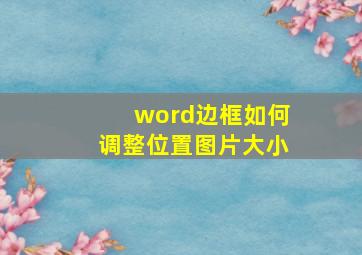 word边框如何
调整位置图片大小